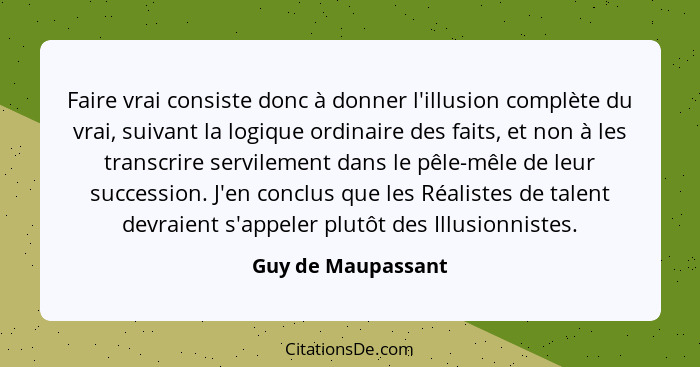 Faire vrai consiste donc à donner l'illusion complète du vrai, suivant la logique ordinaire des faits, et non à les transcrire servilement dans le pêle-mêle de leur succession. J'en conclus que les Réalistes de talent devraient s'appeler plutôt des Illusionnistes.

Guy de Maupassant

CitationsDe.com